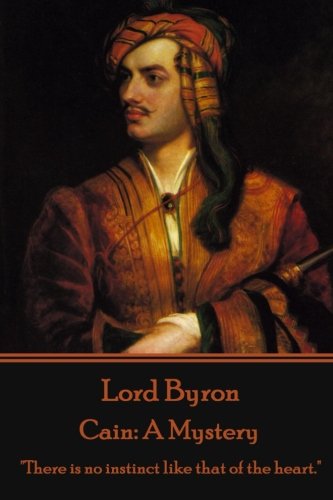 Lord Byron

Cain: A Mystery

"There is no instinct like that of the heart."